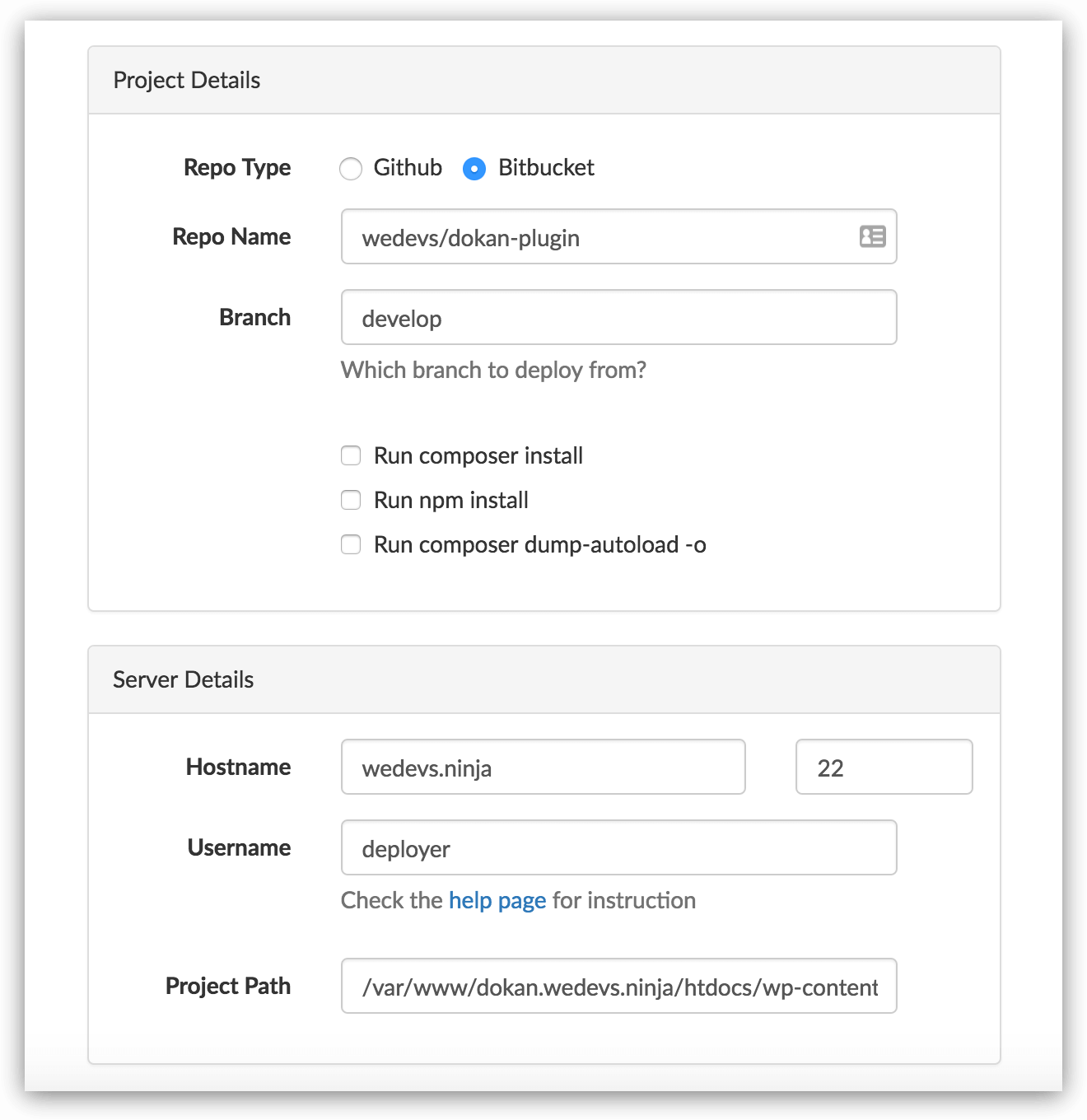 Project Details

Repo Type Github Bitbucket

Repo Name wedevs/dokan-plugin

Branch develop

Which branch to deploy from?

Run composer install

Run npm install

Run composer dump-autoload -o

Server Details

Hostname wedevs.ninja 22

Username deployer

Check the help page for instruction

Project Path /var/www/dokan.wedevs.ninja/htdocs/wp-content